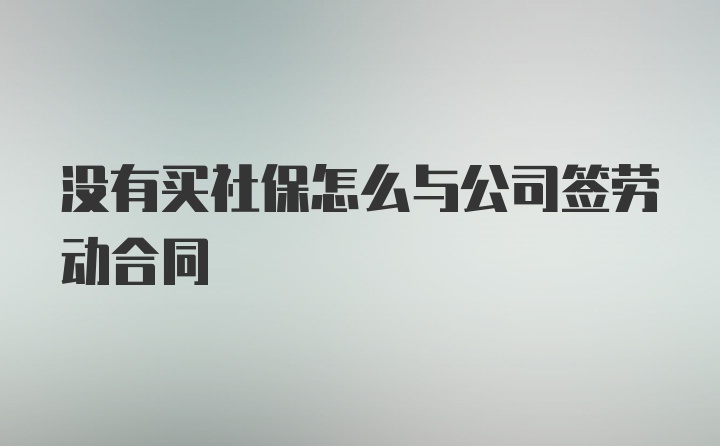 没有买社保怎么与公司签劳动合同